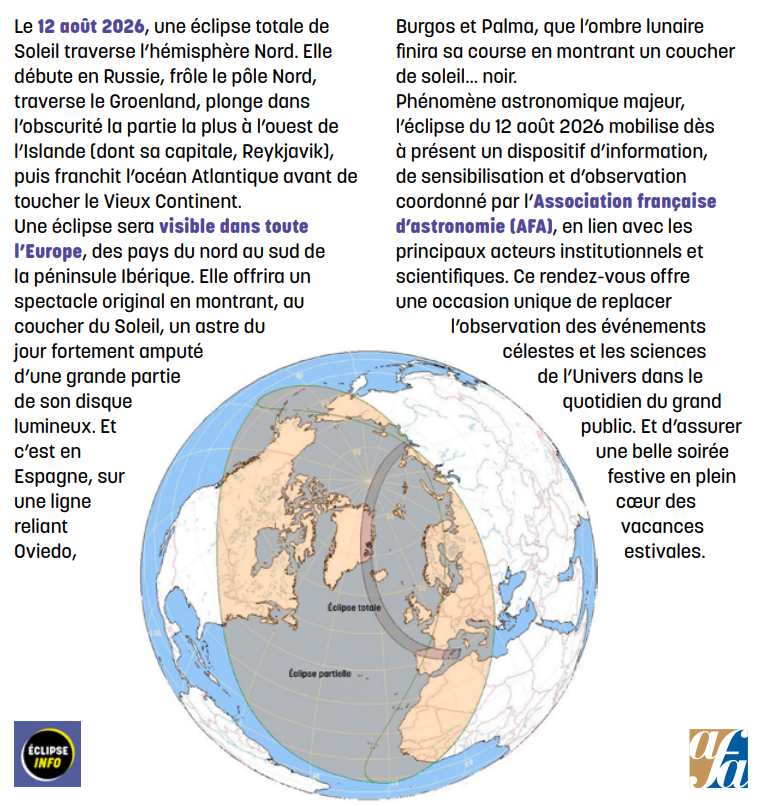 Le 12 août 2026, une éclipse totale de Soleil traverse l'hémisphère Nord. Elle débute en Russie, frôle le pôle Nord, traverse le Groenland, plonge dans l'obscurité la partie la plus à l'ouest de l'Islande (dont sa capitale, Reykjavik), puis franchit l'océan Atlantique avant de toucher le Vieux Continent.
Une éclipse sera visible dans toute l'Europe, des pays du nord au sud de la péninsule Ibérique. Elle offrira un spectacle original en montrant, au coucher du Soleil, un astre du jour fortement amputé d'une grande partie de son disque lumineux. Et c'est en Espagne, sur une ligne reliant Oviedo, Burgos et Palma, que l'ombre lunaire finira sa course en montrant un coucher de soleil… noir.
Phénomène astronomique majeur, l'éclipse du 12 août 2026 mobilise dès à présent un dispositif d'information, de sensibilisation et d'observation coordonné par l'Association française d'astronomie (AFA), en lien avec les principaux acteurs institutionnels et scientifiques. Ce rendez-vous offre une occasion unique de replacer l'observation des événements célestes et les sciences de l'Univers dans le quotidien du grand public. Et d'assurer une belle soirée festive en plein cœur des vacances estivales.

Éclipse totale
Éclipse partielle

ÉCLIPSE INFO

afa